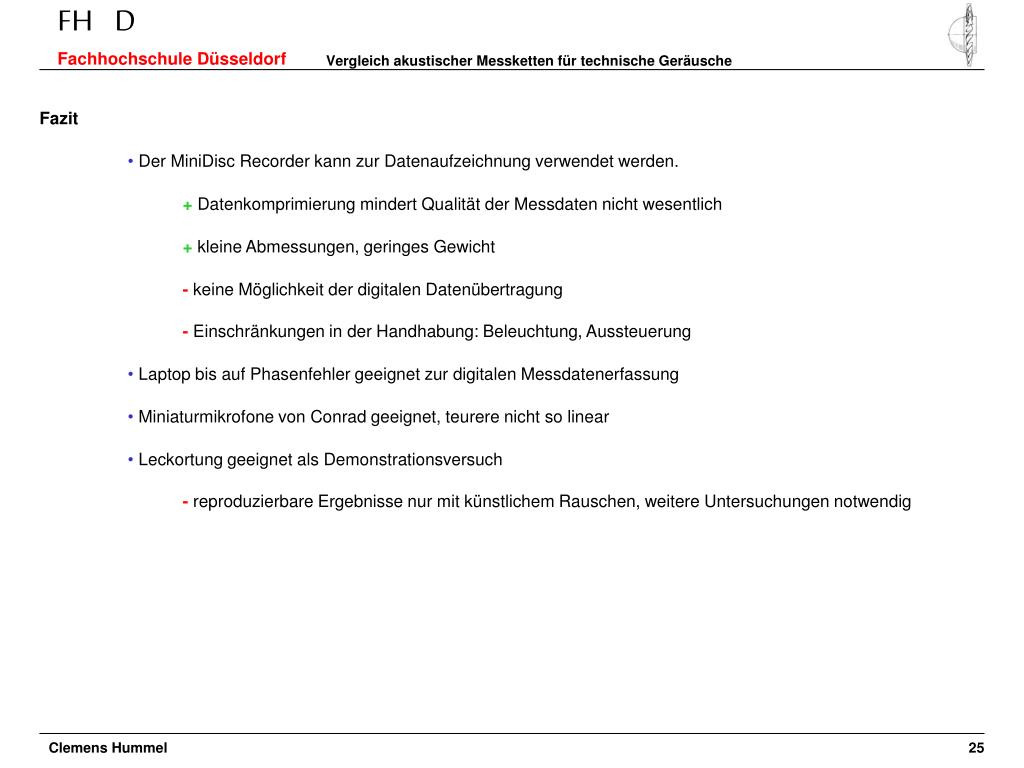 FH D

Fachhochschule Düsseldorf

Vergleich akustischer Messketten für technische Geräusche

Fazit

• Der MiniDisc Recorder kann zur Datenaufzeichnung verwendet werden.

+ Datenkomprimierung mindert Qualität der Messdaten nicht wesentlich

+ kleine Abmessungen, geringes Gewicht

- keine Möglichkeit der digitalen Datenübertragung

- Einschränkungen in der Handhabung: Beleuchtung, Aussteuerung

• Laptop bis auf Phasenfehler geeignet zur digitalen Messdatenerfassung

• Miniaturmikrofone von Conrad geeignet, teurere nicht so linear

• Leckortung geeignet als Demonstrationsversuch

- reproduzierbare Ergebnisse nur mit künstlichem Rauschen, weitere Untersuchungen notwendig

Clemens Hummel

25